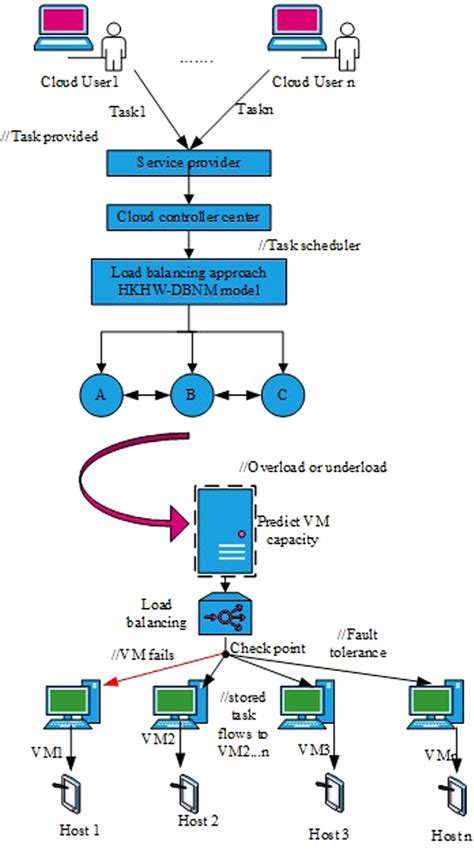 Cloud User1

.......

Cloud User n

Task1

Taskn

//Task provided

Service provider

Cloud controller center

//Task scheduler

Load balancing approach HKHW-DBNM model

A

B

C

//Overload or underload

Predict VM capacity

Load balancing

Check point

//VM fails

//Fault tolerance

//stored task flows to VM2...n

VM1

VM2

VM3

VMn

Host 1

Host 2

Host 3

Host n